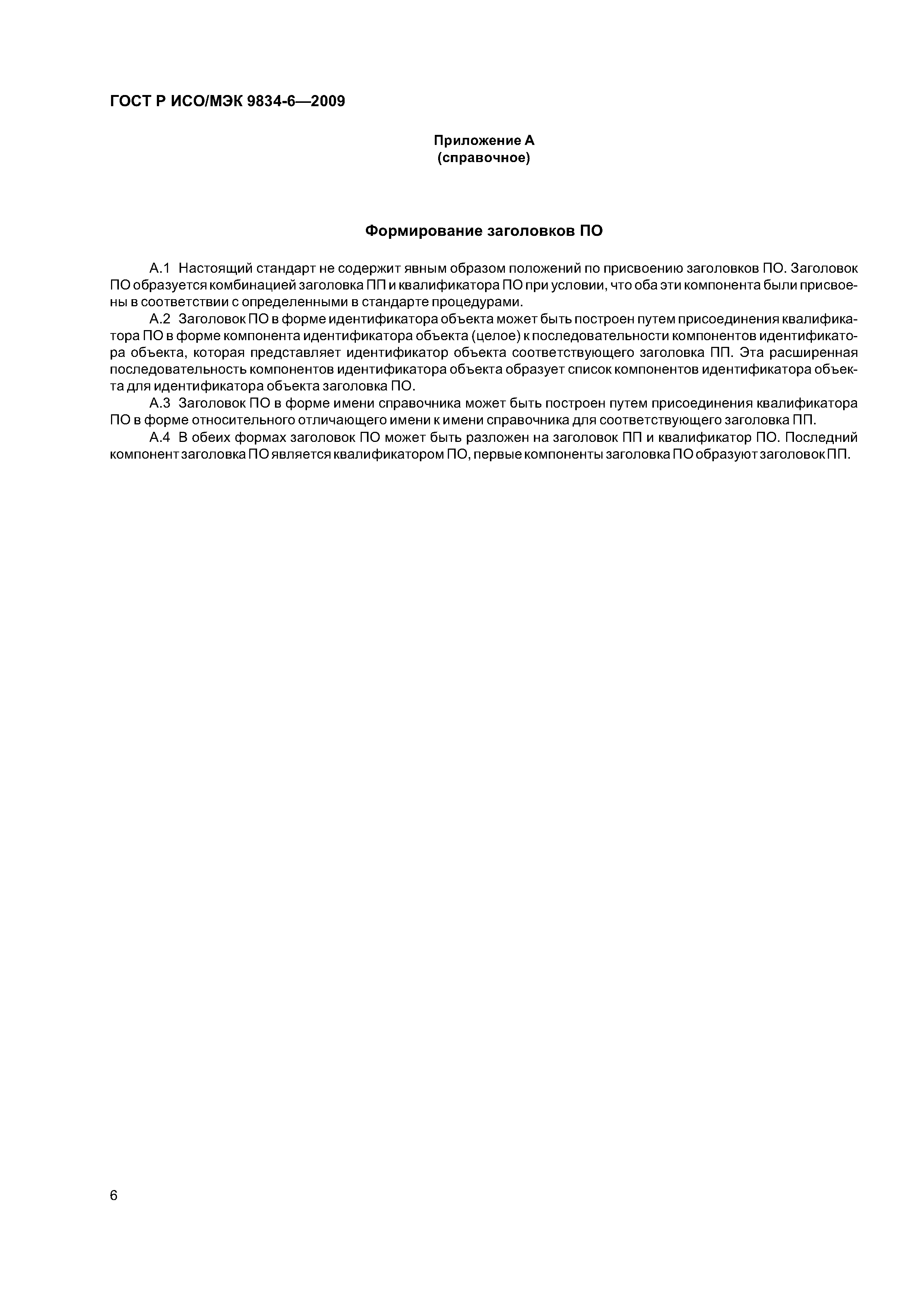 ГОСТ Р ИСО/МЭК 9834-6—2009

Приложение А
(справочное)

Формирование заголовков ПО

А.1 Настоящий стандарт не содержит явным образом положений по присвоению заголовков ПО. Заголовок ПО образуется комбинацией заголовка ПП и квалификатора ПО при условии, что оба эти компонента были присвоены в соответствии с определенными в стандарте процедурами.

А.2 Заголовок ПО в форме идентификатора объекта может быть построен путем присоединения квалификатора ПО в форме компонента идентификатора объекта (целое) к последовательности компонентов идентификатора объекта, которая представляет идентификатор объекта соответствующего заголовка ПП. Эта расширенная последовательность компонентов идентификатора объекта образует список компонентов идентификатора объекта для идентификатора объекта заголовка ПО.

А.3 Заголовок ПО в форме имени справочника может быть построен путем присоединения квалификатора ПО в форме относительного отличающего имени к имени справочника для соответствующего заголовка ПП.

А.4 В обеих формах заголовок ПО может быть разложен на заголовок ПП и квалификатор ПО. Последний компонент заголовка ПО является квалификатором ПО, первые компоненты заголовка ПО образуют заголовок ПП.

6